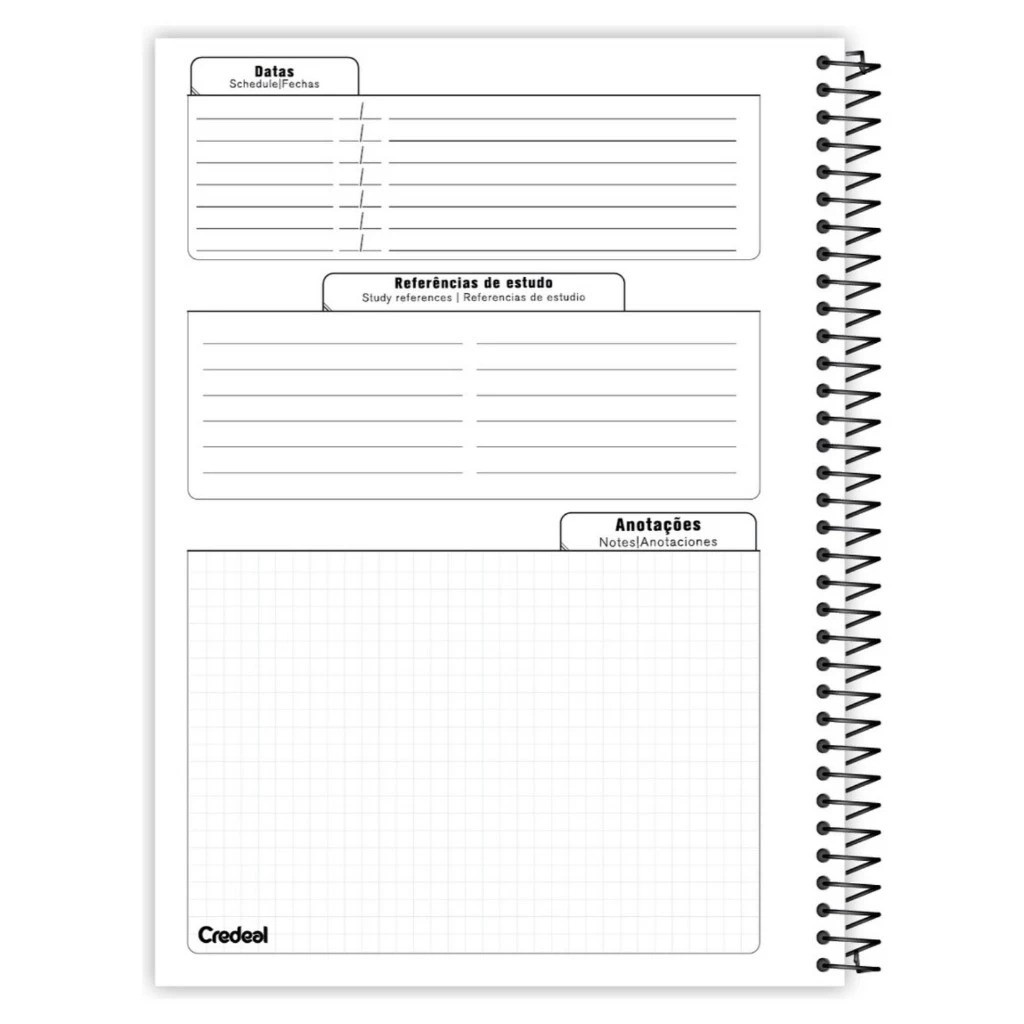 Datas
Schedule|Fechas

Referências de estudo
Study references | Referencias de estudio

Anotações
Notes|Anotaciones

Credeal